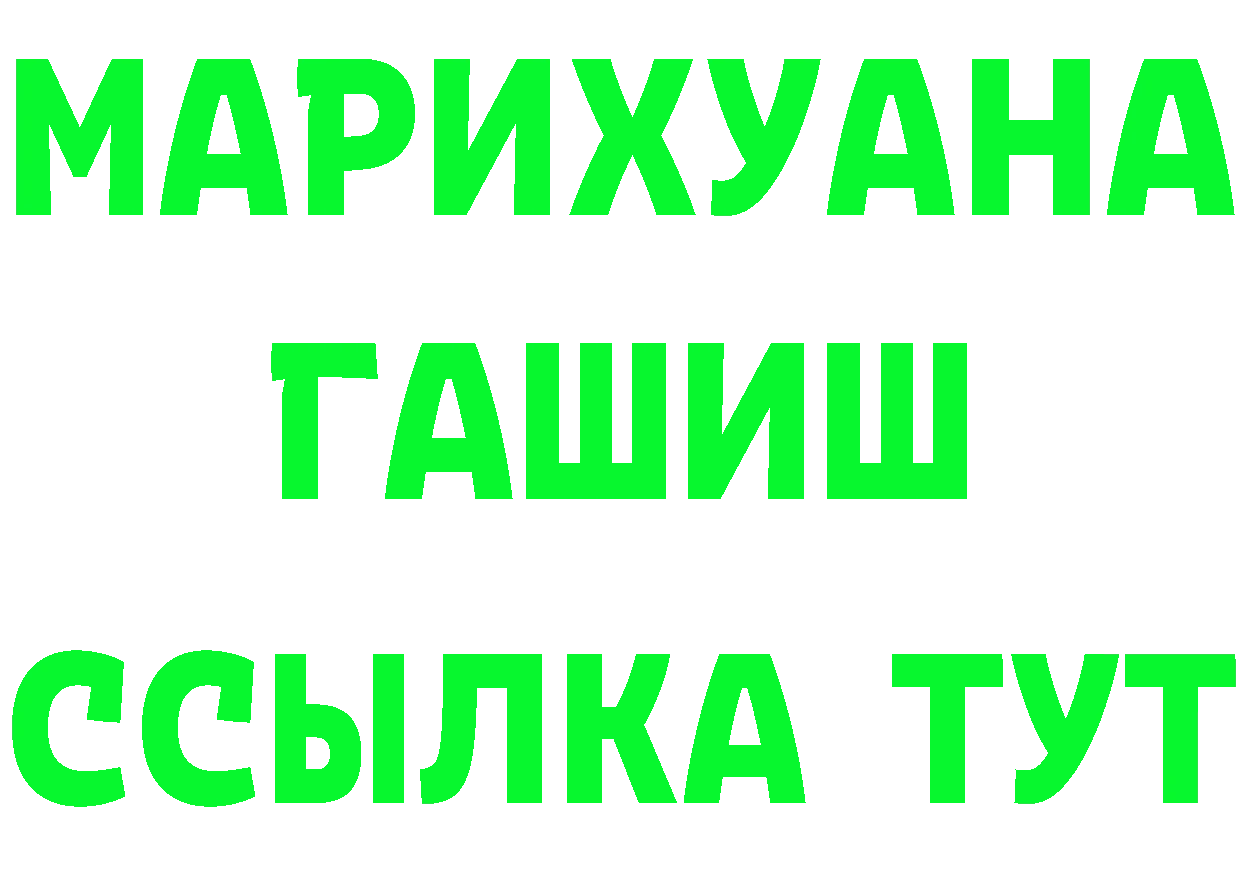 МАРИХУАНА
ГАШИШ
ССЫЛКА ТУТ